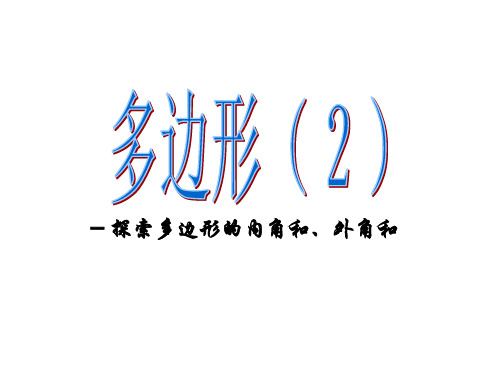 多边形（2）

—探索多边形的内角和、外角和